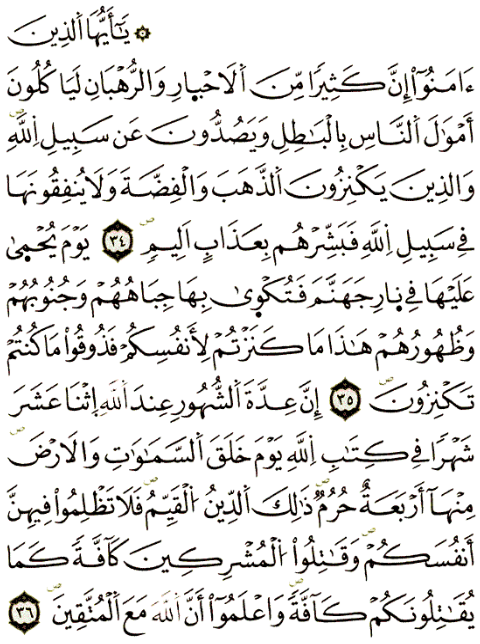 ۞ يَٰٓأَيُّهَا ٱلَّذِينَ ءَامَنُوٓاْ إِنَّ كَثِيرٗا مِّنَ ٱلۡأَحۡبَارِ وَٱلرُّهۡبَانِ لَيَأۡكُلُونَ أَمۡوَٰلَ ٱلنَّاسِ بِٱلۡبَٰطِلِ وَيَصُدُّونَ عَن سَبِيلِ ٱللَّهِۗ وَٱلَّذِينَ يَكۡنِزُونَ ٱلذَّهَبَ وَٱلۡفِضَّةَ وَلَا يُنفِقُونَهَا فِي سَبِيلِ ٱللَّهِ فَبَشِّرۡهُم بِعَذَابٍ أَلِيمٖ ٣٤ يَوۡمَ يُحۡمَىٰ عَلَيۡهَا فِي نَارِ جَهَنَّمَ فَتُكۡوَىٰ بِهَا جِبَاهُهُمۡ وَجُنُوبُهُمۡ وَظُهُورُهُمۡۖ هَٰذَا مَا كَنَزۡتُمۡ لِأَنفُسِكُمۡ فَذُوقُواْ مَا كُنتُمۡ تَكۡنِزُونَ ٣٥ إِنَّ عِدَّةَ ٱلشُّهُورِ عِندَ ٱللَّهِ ٱثۡنَا عَشَرَ شَهۡرٗا فِي كِتَٰبِ ٱللَّهِ يَوۡمَ خَلَقَ ٱلسَّمَٰوَٰتِ وَٱلۡأَرۡضَ مِنۡهَآ أَرۡبَعَةٌ حُرُمٞۚ ذَٰلِكَ ٱلدِّينُ ٱلۡقَيِّمُۚ فَلَا تَظۡلِمُواْ فِيهِنَّ أَنفُسَكُمۡۚ وَقَٰتِلُواْ ٱلۡمُشۡرِكِينَ كَآفَّةٗ كَمَا يُقَٰتِلُونَكُمۡ كَآفَّةٗۚ وَٱعۡلَمُوٓاْ أَنَّ ٱللَّهَ مَعَ ٱلۡمُتَّقِينَ ٣٦